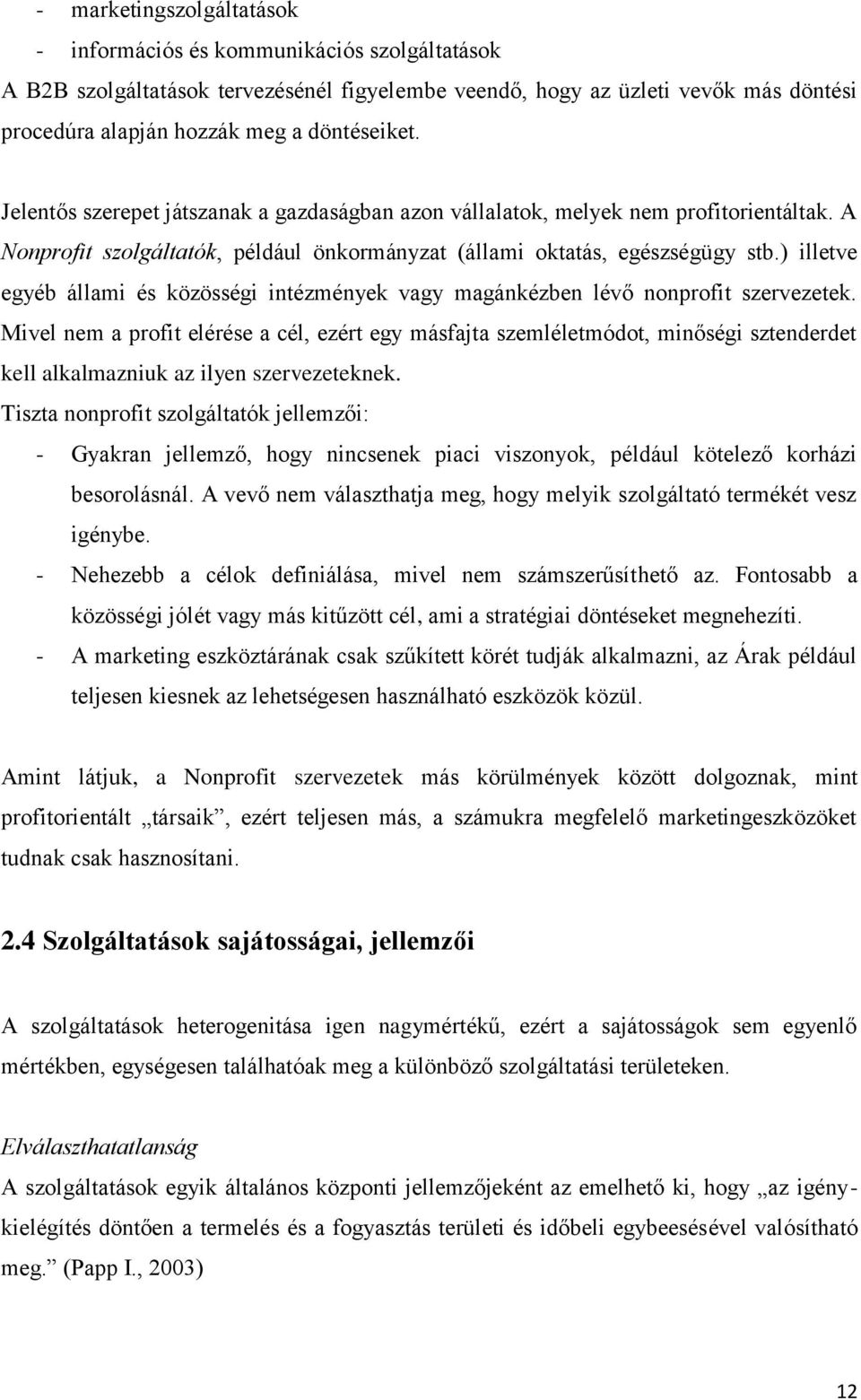 - marketingszolgáltatások
- információs és kommunikációs szolgáltatások
A B2B szolgáltatások tervezésénél figyelembe veendő, hogy az üzleti vevők más döntési procedúra alapján hozzák meg a döntéseiket.

Jelentős szerepet játszanak a gazdaságban azon vállalatok, melyek nem profitorientáltak. A Nonprofit szolgáltatók, például önkormányzat (állami oktatás, egészségügy stb.) illetve egyéb állami és közösségi intézmények vagy magánkézben lévő nonprofit szervezetek. Mivel nem a profit elérése a cél, ezért egy másfajta szemléletmódot, minőségi sztenderdet kell alkalmazniuk az ilyen szervezeteknek.
Tiszta nonprofit szolgáltatók jellemzői:
- Gyakran jellemző, hogy nincsenek piaci viszonyok, például kötelező korházi besorolásnál. A vevő nem választhatja meg, hogy melyik szolgáltató termékét vesz igénybe.
- Nehezebb a célok definiálása, mivel nem számszerűsíthető az. Fontosabb a közösségi jólét vagy más kitűzött cél, ami a stratégiai döntéseket megnehezíti.
- A marketing eszköztárának csak szűkített körét tudják alkalmazni, az Árak például teljesen kiesnek az lehetségesen használható eszközök közül.

Amint látjuk, a Nonprofit szervezetek más körülmények között dolgoznak, mint profitorientált „társaik”, ezért teljesen más, a számukra megfelelő marketingeszközöket tudnak csak hasznosítani.

2.4 Szolgáltatások sajátosságai, jellemzői

A szolgáltatások heterogenitása igen nagymértékű, ezért a sajátosságok sem egyenlő mértékben, egységesen találhatóak meg a különböző szolgáltatási területeken.

Elválaszthatatlanság
A szolgáltatások egyik általános központi jellemzőjeként az emelhető ki, hogy „az igénykielégítés döntően a termelés és a fogyasztás területi és időbeli egybeesésével valósítható meg.” (Papp I., 2003)

12